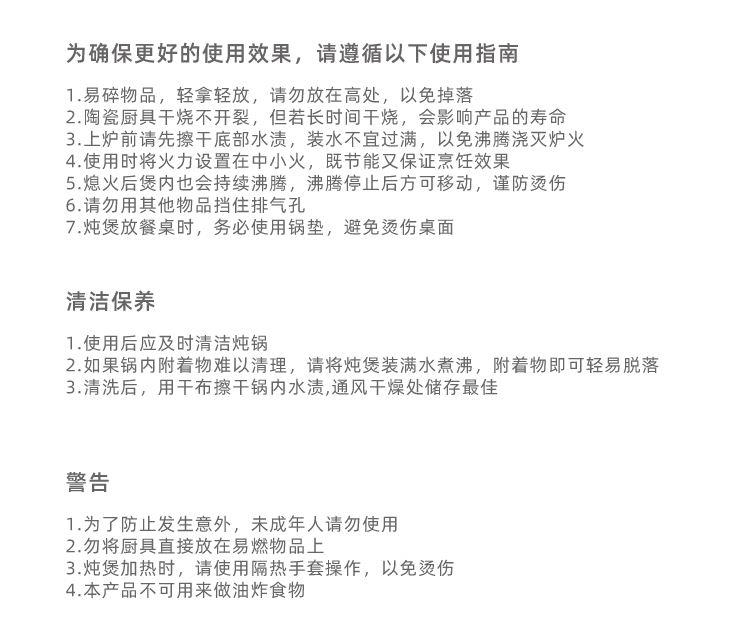 为确保更好的使用效果，请遵循以下使用指南

1.易碎物品，轻拿轻放，请勿放在高处，以免掉落
2.陶瓷厨具干烧不开裂，但若长时间干烧，会影响产品的寿命
3.上炉前请先擦干底部水渍，装水不宜过满，以免沸腾浇灭炉火
4.使用时将火力设置在中小火，既节能又保证烹饪效果
5.熄火后煲内也会持续沸腾，沸腾停止后方可移动，谨防烫伤
6.请勿用其他物品挡住排气孔
7.炖煲放餐桌时，务必使用锅垫，避免烫伤桌面

清洁保养

1.使用后应及时清洁炖锅
2.如果锅内附着物难以清理，请将炖煲装满水煮沸，附着物即可轻易脱落
3.清洗后，用干布擦干锅内水渍,通风干燥处储存最佳

警告

1.为了防止发生意外，未成年人请勿使用
2.勿将厨具直接放在易燃物品上
3.炖煲加热时，请使用隔热手套操作，以免烫伤
4.本产品不可用来做油炸食物